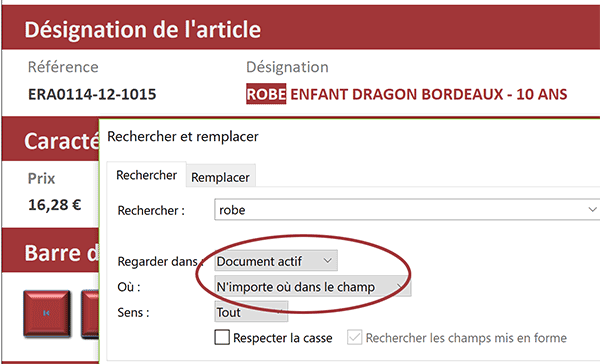 Désignation de l'article

Référence
ERA0114-12-1015

Désignation
ROBE ENFANT DRAGON BORDEAUX - 10 ANS

Caracté

Prix
16,28 €

Barre d

Rechercher et remplacer

Rechercher
Remplacer

Rechercher : robe

Regarder dans : Document actif
Où : N'importe où dans le champ
Sens : Tout

Respecter la casse
Rechercher les champs mis en forme